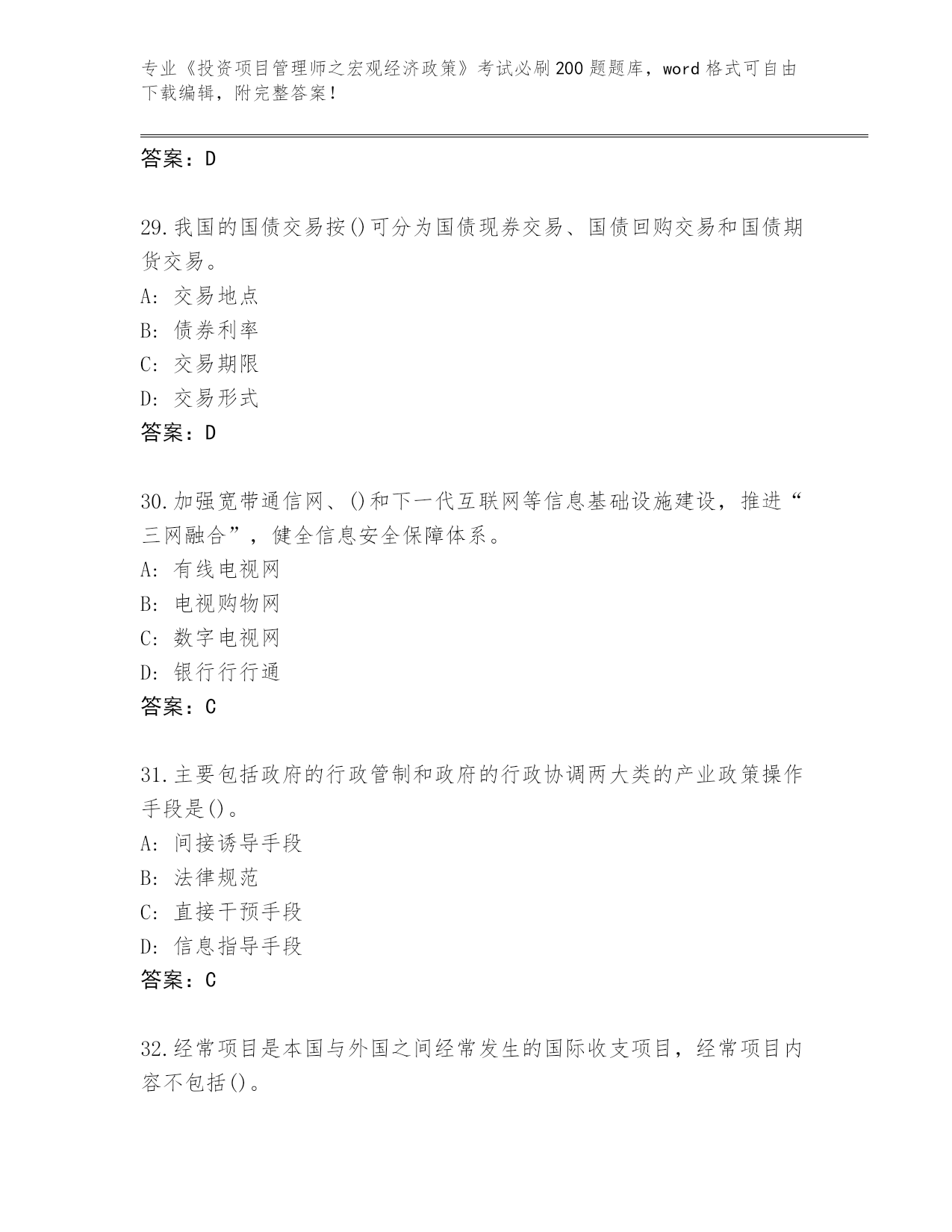 专业《投资项目管理师之宏观经济政策》考试必刷200题题库，word格式可自由下载编辑，附完整答案！

答案：D

29.我国的国债交易按()可分为国债现券交易、国债回购交易和国债期货交易。
A: 交易地点
B: 债券利率
C: 交易期限
D: 交易形式
答案：D

30.加强宽带通信网、()和下一代互联网等信息基础设施建设，推进“三网融合”，健全信息安全保障体系。
A: 有线电视网
B: 电视购物网
C: 数字电视网
D: 银行行行通
答案：C

31.主要包括政府的行政管制和政府的行政协调两大类的产业政策操作手段是()。
A: 间接诱导手段
B: 法律规范
C: 直接干预手段
D: 信息指导手段
答案：C

32.经常项目是本国与外国之间经常发生的国际收支项目，经常项目内容不包括()。